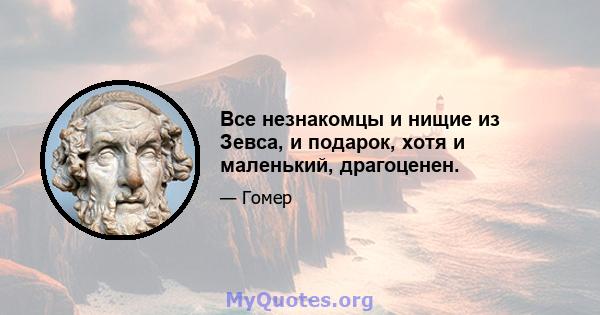 Все незнакомцы и нищие из Зевса, и подарок, хотя и маленький, драгоценен.

— Гомер

MyQuotes.org